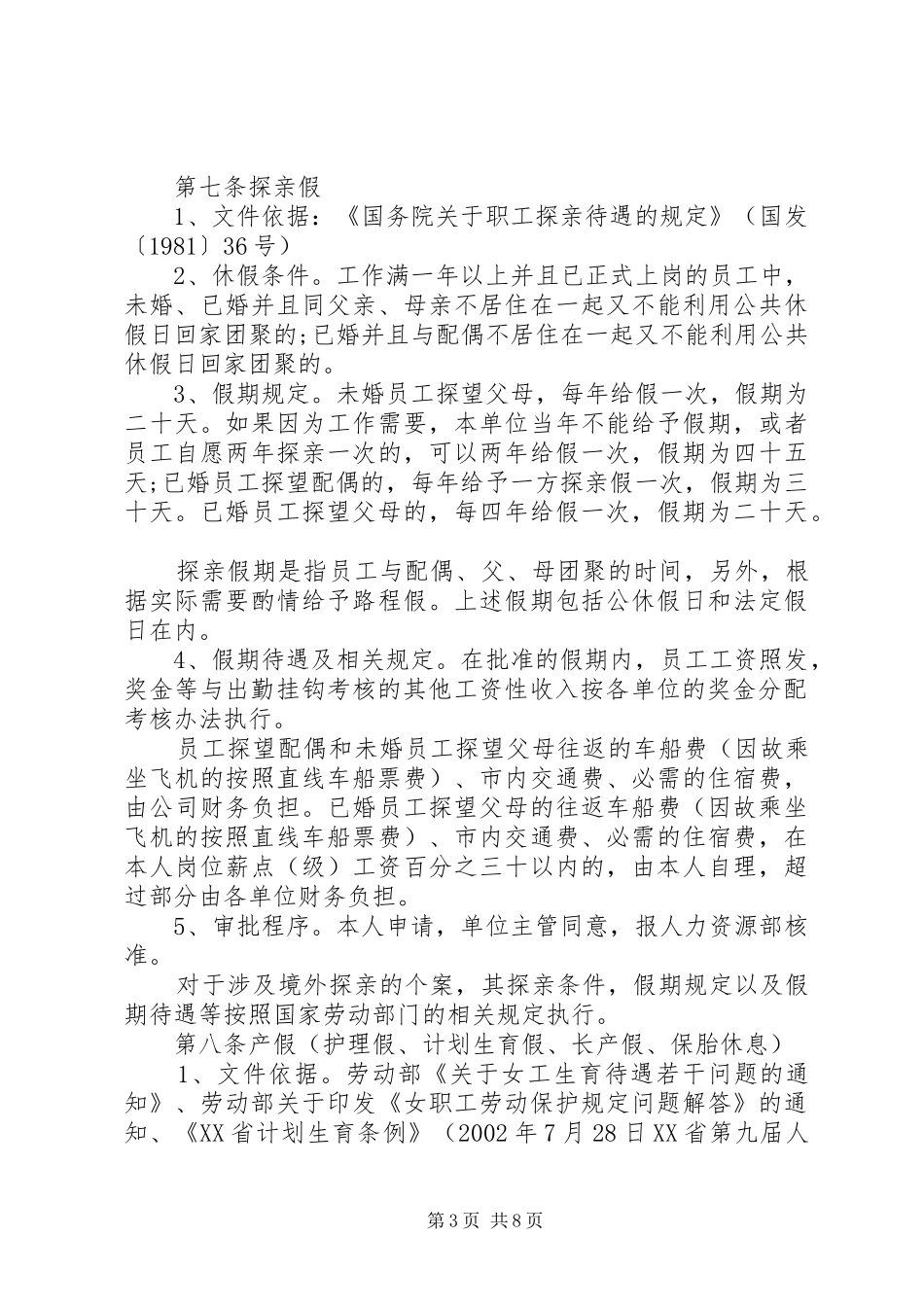 第七条探亲假

1、文件依据：《国务院关于职工探亲待遇的规定》（国发〔1981〕36号）

2、休假条件。工作满一年以上并且已正式上岗的员工中，未婚、已婚并且同父亲、母亲不居住在一起又不能利用公共休假日回家团聚的;已婚并且与配偶不居住在一起又不能利用公共休假日回家团聚的。

3、假期规定。未婚员工探望父母，每年给假一次，假期为二十天。如果因为工作需要，本单位当年不能给予假期，或者员工自愿两年探亲一次的，可以两年给假一次，假期为四十五天;已婚员工探望配偶的，每年给予一方探亲假一次，假期为三十天。已婚员工探望父母的，每四年给假一次，假期为二十天。

探亲假期是指员工与配偶、父、母团聚的时间，另外，根据实际需要酌情给予路程假。上述假期包括公休假日和法定假日在内。

4、假期待遇及相关规定。在批准的假期内，员工工资照发，奖金等与出勤挂钩考核的其他工资性收入按各单位的奖金分配考核办法执行。

员工探望配偶和未婚员工探望父母往返的车船费（因故乘坐飞机的按照直线车船票费）、市内交通费、必需的住宿费，由公司财务负担。已婚员工探望父母的往返车船费（因故乘坐飞机的按照直线车船票费）、市内交通费、必需的住宿费，在本人岗位薪点（级）工资百分之三十以内的，由本人自理，超过部分由各单位财务负担。

5、审批程序。本人申请，单位主管同意，报人力资源部核准。

对于涉及境外探亲的个案，其探亲条件，假期规定以及假期待遇等按照国家劳动部门的相关规定执行。

第八条产假（护理假、计划生育假、长产假、保胎休息）

1、文件依据。劳动部《关于女工生育待遇若干问题的通知》、劳动部关于印发《女职工劳动保护规定问题解答》的通知、《XX省计划生育条例》（2002年7月28日XX省第九届人

第3页 共8页